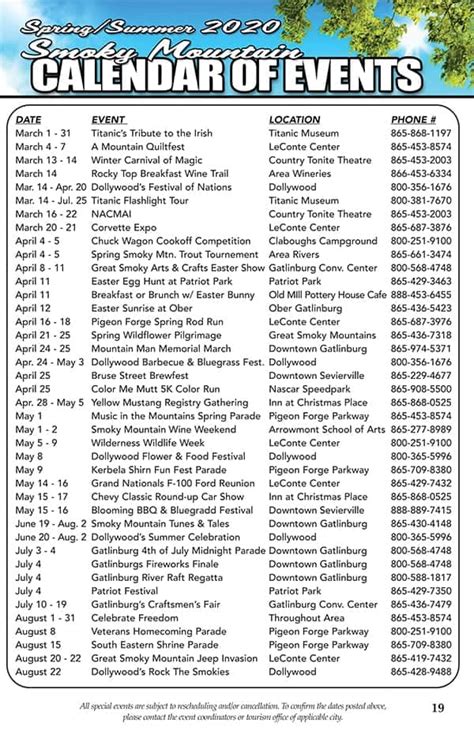 Spring/Summer 2020
Smoky Mountain
CALENDAR OF EVENTS

| DATE | EVENT | LOCATION | PHONE # |
|---|---|---|---|
| March 1 - 31 | Titanic's Tribute to the Irish | Titanic Museum | 865-868-1197 |
| March 4 - 7 | A Mountain Quiltfest | LeConte Center | 865-453-8574 |
| March 13 - 14 | Winter Carnival of Magic | Country Tonite Theatre | 865-453-2003 |
| March 14 | Rocky Top Breakfast Wine Trail | Area Wineries | 866-453-6334 |
| Mar. 14 - Apr. 20 | Dollywood's Festival of Nations | Dollywood | 800-356-1676 |
| Mar. 14 - Jul. 25 | Titanic Flashlight Tour | Titanic Museum | 800-381-7670 |
| March 16 - 22 | NACMAI | Country Tonite Theatre | 865-453-2003 |
| March 20 - 21 | Corvette Expo | LeConte Center | 865-687-3876 |
| April 4 - 5 | Chuck Wagon Cookoff Competition | Claboughs Campground | 800-251-9100 |
| April 4 - 5 | Spring Smoky Mtn. Trout Tournement | Area Rivers | 865-661-3474 |
| April 8 - 11 | Great Smoky Arts & Crafts Easter Show | Gatlinburg Conv. Center | 800-568-4748 |
| April 11 | Easter Egg Hunt at Patriot Park | Patriot Park | 865-429-3463 |
| April 11 | Breakfast or Brunch w/ Easter Bunny | Old Mill Pottery House Cafe | 888-453-6455 |
| April 12 | Easter Sunrise at Ober | Ober Gatlinburg | 865-436-5423 |
| April 16 - 18 | Pigeon Forge Spring Rod Run | LeConte Center | 865-687-3976 |
| April 21 - 25 | Spring Wildflower Pilgrimage | Great Smoky Mountains | 865-436-7318 |
| April 24 - 25 | Mountain Man Memorial March | Downtown Gatlinburg | 865-974-5371 |
| Apr. 24 - May 3 | Dollywood Barbecue & Bluegrass Fest. | Dollywood | 800-356-1676 |
| April 25 | Bruse Street Brewfest | Downtown Sevierville | 865-229-4677 |
| April 25 | Color Me Mutt 5K Color Run | Nascar Speedpark | 865-908-5500 |
| Apr. 28 - May 5 | Yellow Mustang Registry Gathering | Inn at Christmas Place | 865-868-0525 |
| May 1 | Music in the Mountains Spring Parade | Pigeon Forge Parkway | 865-453-8574 |
| May 1 - 2 | Smoky Mountain Wine Weekend | Arrowmont School of Arts | 865-277-8989 |
| May 5 - 9 | Wilderness Wildlife Week | LeConte Center | 800-251-9100 |
| May 8 | Dollywood Flower & Food Festival | Dollywood | 800-365-5996 |
| May 9 | Kerbela Shirn Fun Fest Parade | Pigeon Forge Parkway | 865-709-8380 |
| May 14 - 16 | Grand Nationals F-100 Ford Reunion | LeConte Center | 865-429-7432 |
| May 15 - 17 | Chevy Classic Round-up Car Show | Inn at Christmas Place | 865-868-0525 |
| May 15 - 16 | Blooming BBQ & Bluegradd Festival | Downtown Sevierville | 888-889-7415 |
| June 19 - Aug. 2 | Smoky Mountain Tunes & Tales | Downtown Gatlinburg | 865-430-4148 |
| June 20 - Aug. 2 | Dollywood's Summer Celebration | Dollywood | 800-365-5996 |
| July 3 - 4 | Gatlinburg 4th of July Midnight Parade | Downtown Gatlinburg | 800-568-4748 |
| July 4 | Gatlinburgs Fireworks Finale | Downtown Gatlinburg | 800-568-4748 |
| July 4 | Gatlinburg River Raft Regatta | Downtown Gatlinburg | 800-588-1817 |
| July 4 | Patriot Festival | Patriot Park | 865-429-7350 |
| July 10 - 19 | Gatlinburg's Craftsmen's Fair | Gatlinburg Conv. Center | 865-436-7479 |
| August 1 - 31 | Celebrate Freedom | Throughout Area | 865-453-8574 |
| August 8 | Veterans Homecoming Parade | Pigeon Forge Parkway | 800-251-9100 |
| August 15 | South Eastern Shrine Parade | Pigeon Forge Parkway | 865-709-8380 |
| August 20 - 22 | Great Smoky Mountain Jeep Invasion | LeConte Center | 865-419-7432 |
| August 22 | Dollywood's Rock The Smokies | Dollywood | 865-428-9488 |

All special events are subject to rescheduling and/or cancellation. To confirm the dates posted above, please contact the event coordinators or tourism office of applicable city.

19